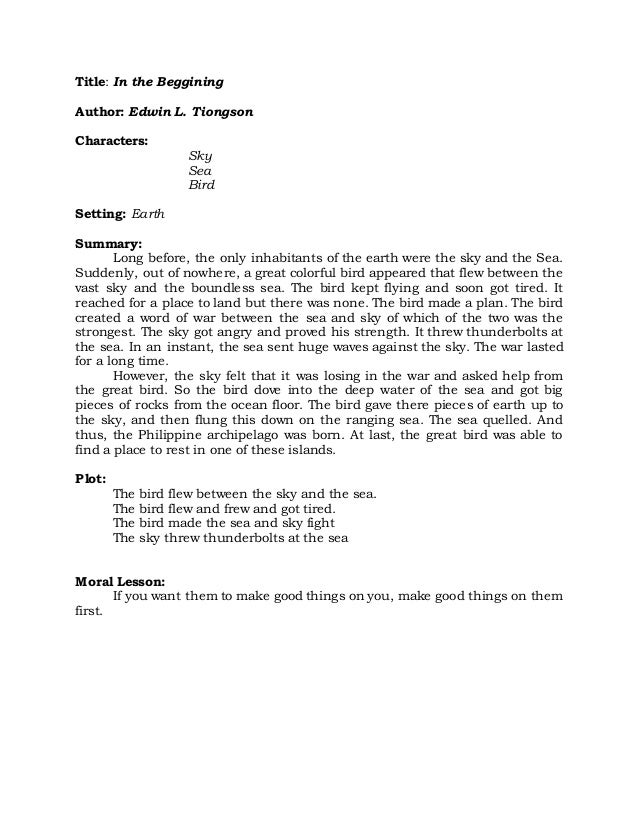 Title: In the Beggining

Author: Edwin L. Tiongson

Characters:
Sky
Sea
Bird

Setting: Earth

Summary:
Long before, the only inhabitants of the earth were the sky and the Sea. Suddenly, out of nowhere, a great colorful bird appeared that flew between the vast sky and the boundless sea. The bird kept flying and soon got tired. It reached for a place to land but there was none. The bird made a plan. The bird created a word of war between the sea and sky of which of the two was the strongest. The sky got angry and proved his strength. It threw thunderbolts at the sea. In an instant, the sea sent huge waves against the sky. The war lasted for a long time.

However, the sky felt that it was losing in the war and asked help from the great bird. So the bird dove into the deep water of the sea and got big pieces of rocks from the ocean floor. The bird gave there pieces of earth up to the sky, and then flung this down on the ranging sea. The sea quelled. And thus, the Philippine archipelago was born. At last, the great bird was able to find a place to rest in one of these islands.

Plot:
The bird flew between the sky and the sea.
The bird flew and frew and got tired.
The bird made the sea and sky fight
The sky threw thunderbolts at the sea

Moral Lesson:
If you want them to make good things on you, make good things on them first.